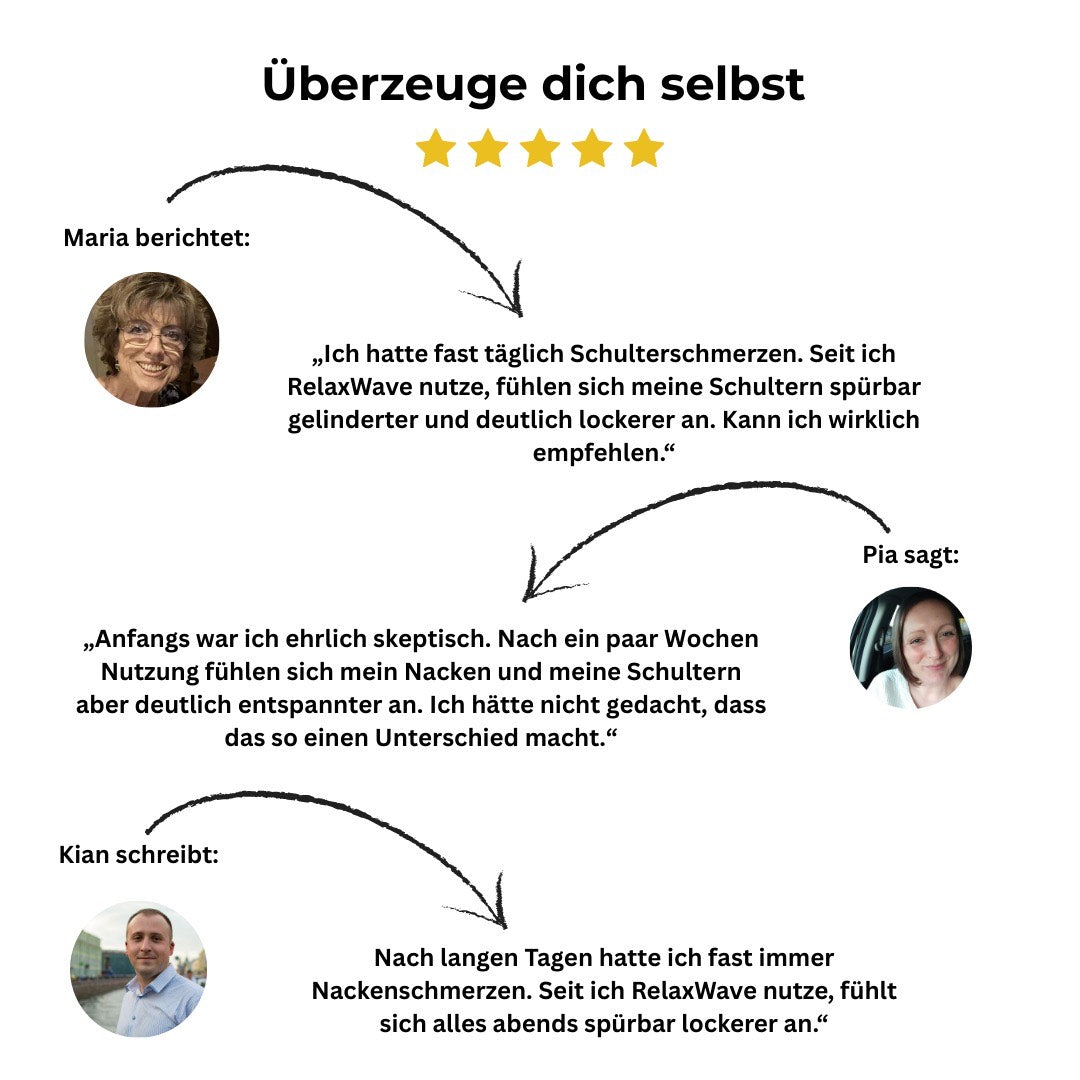 Überzeuge dich selbst

Maria berichtet:

„Ich hatte fast täglich Schulterschmerzen. Seit ich RelaxWave nutze, fühlen sich meine Schultern spürbar gelinderter und deutlich lockerer an. Kann ich wirklich empfehlen.“

Pia sagt:

„Anfangs war ich ehrlich skeptisch. Nach ein paar Wochen Nutzung fühlen sich mein Nacken und meine Schultern aber deutlich entspannter an. Ich hätte nicht gedacht, dass das so einen Unterschied macht.“

Kian schreibt:

Nach langen Tagen hatte ich fast immer Nackenschmerzen. Seit ich RelaxWave nutze, fühlt sich alles abends spürbar lockerer an.“